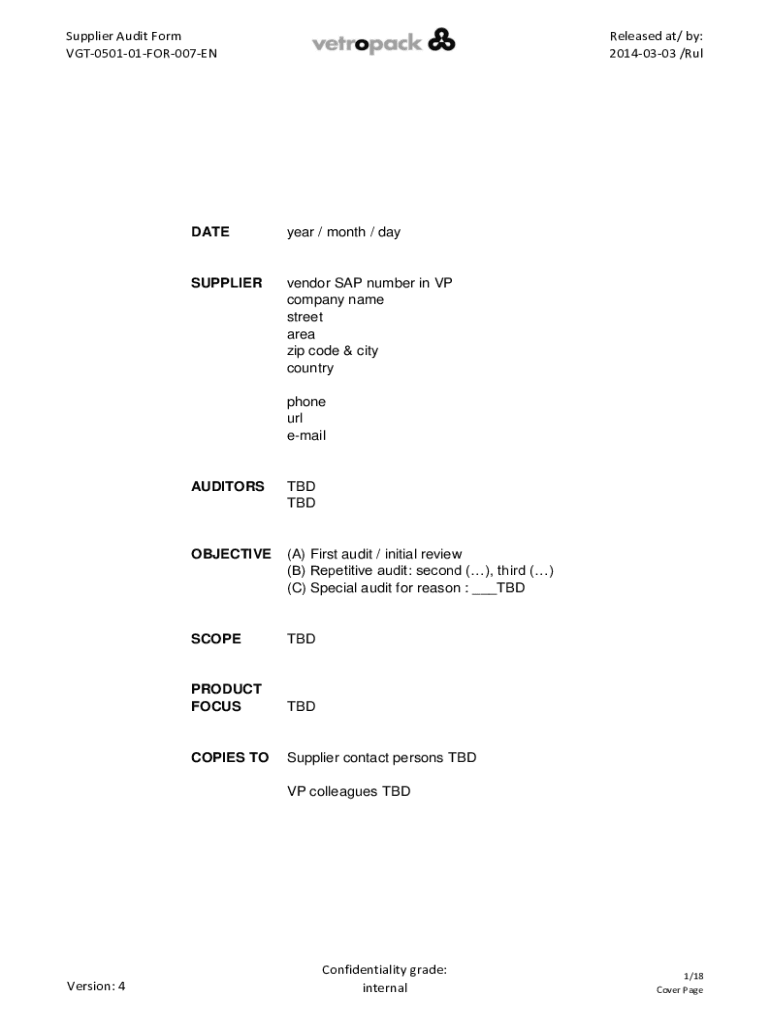 Supplier Audit Form
VGT-0501-01-FOR-007-EN

vetropack

Released at/ by:
2014-03-03 /Rul

DATE year / month / day

SUPPLIER vendor SAP number in VP
company name
street
area
zip code & city
country

phone
url
e-mail

AUDITORS TBD
TBD

OBJECTIVE (A) First audit / initial review
(B) Repetitive audit: second (…), third (…)
(C) Special audit for reason : ___TBD

SCOPE TBD

PRODUCT FOCUS TBD

COPIES TO Supplier contact persons TBD

VP colleagues TBD

Version: 4

Confidentiality grade:
internal

1/18
Cover Page